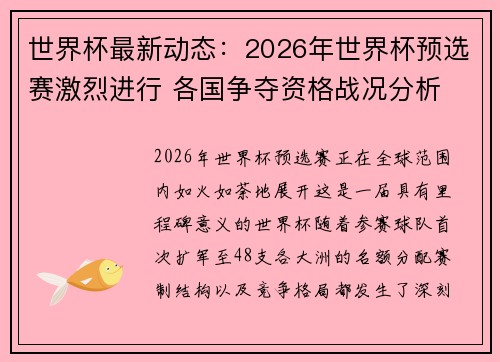 世界杯最新动态：2026年世界杯预选赛激烈进行 各国争夺资格战况分析

2026年世界杯预选赛正在全球范围内如火如荼地展开这是一届具有里程碑意义的世界杯随着参赛球队首次扩军至48支各大洲的名额分配赛制结构以及竞争格局都发生了深刻